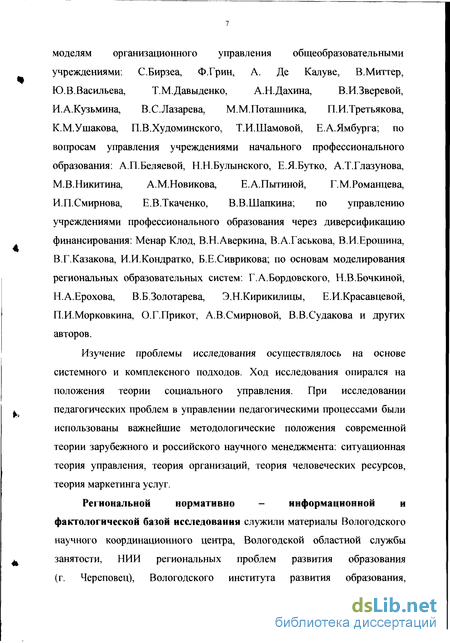 7

моделям организационного управления общеобразовательными учреждениями: С.Бирзеа, Ф.Грин, А. Де Калуве, В.Миттер, Ю.В.Васильева, Т.М.Давыденко, А.Н.Дахина, В.И.Зверевой, И.А.Кузьмина, В.С.Лазарева, М.М.Поташника, П.И.Третьякова, К.М.Ушакова, П.В.Худоминского, Т.И.Шамовой, Е.А.Ямбурга; по вопросам управления учреждениями начального профессионального образования: А.П.Беляевой, Н.Н.Булынского, Е.Я.Бутко, А.Т.Глазунова, М.В.Никитина, А.М.Новикова, Е.А.Пытиной, Г.М.Романцева, И.П.Смирнова, Е.В.Ткаченко, В.В.Шапкина; по управлению учреждениями профессионального образования через диверсификацию финансирования: Менар Клод, В.Н.Аверкина, В.А.Гаськова, В.И.Ерошина, В.Г.Казакова, И.И.Кондратко, Б.Е.Сиврикова; по основам моделирования региональных образовательных систем: Г.А.Бордовского, Н.В.Бочкиной, Н.А.Ерохова, В.Б.Золотарева, Э.Н.Кирикилицы, Е.И.Красавцевой, П.И.Морковкина, О.Г.Прикот, А.В.Смирновой, В.В.Судакова и других авторов.

Изучение проблемы исследования осуществлялось на основе системного и комплексного подходов. Ход исследования опирался на положения теории социального управления. При исследовании педагогических проблем в управлении педагогическими процессами были использованы важнейшие методологические положения современной теории зарубежного и российского научного менеджмента: ситуационная теория управления, теория организаций, теория человеческих ресурсов, теория маркетинга услуг.

Региональной нормативно – информационной и фактологической базой исследования служили материалы Вологодского научного координационного центра, Вологодской областной службы занятости, НИИ региональных проблем развития образования (г. Череповец), Вологодского института развития образования,

dsLib.net
библиотека диссертаций